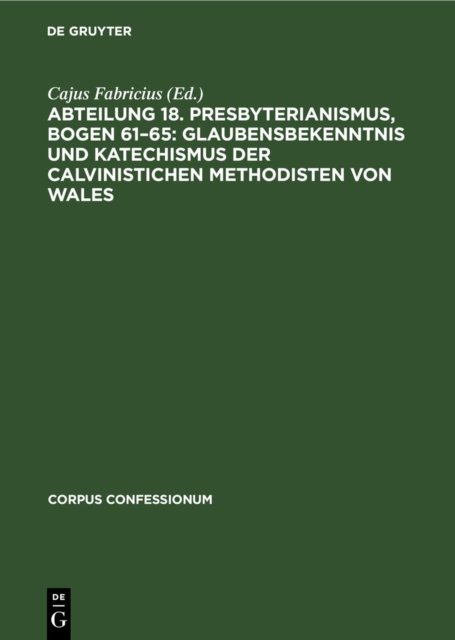 DE GRUYTER

Cajus Fabricius (Ed.)

ABTEILUNG 18. PRESBYTERIANISMUS, BOGEN 61–65: GLAUBENSBEKENNTNIS UND KATECHISMUS DER CALVINISTICHEN METHODISTEN VON WALES

CORPUS CONFESSIONUM

DE
G